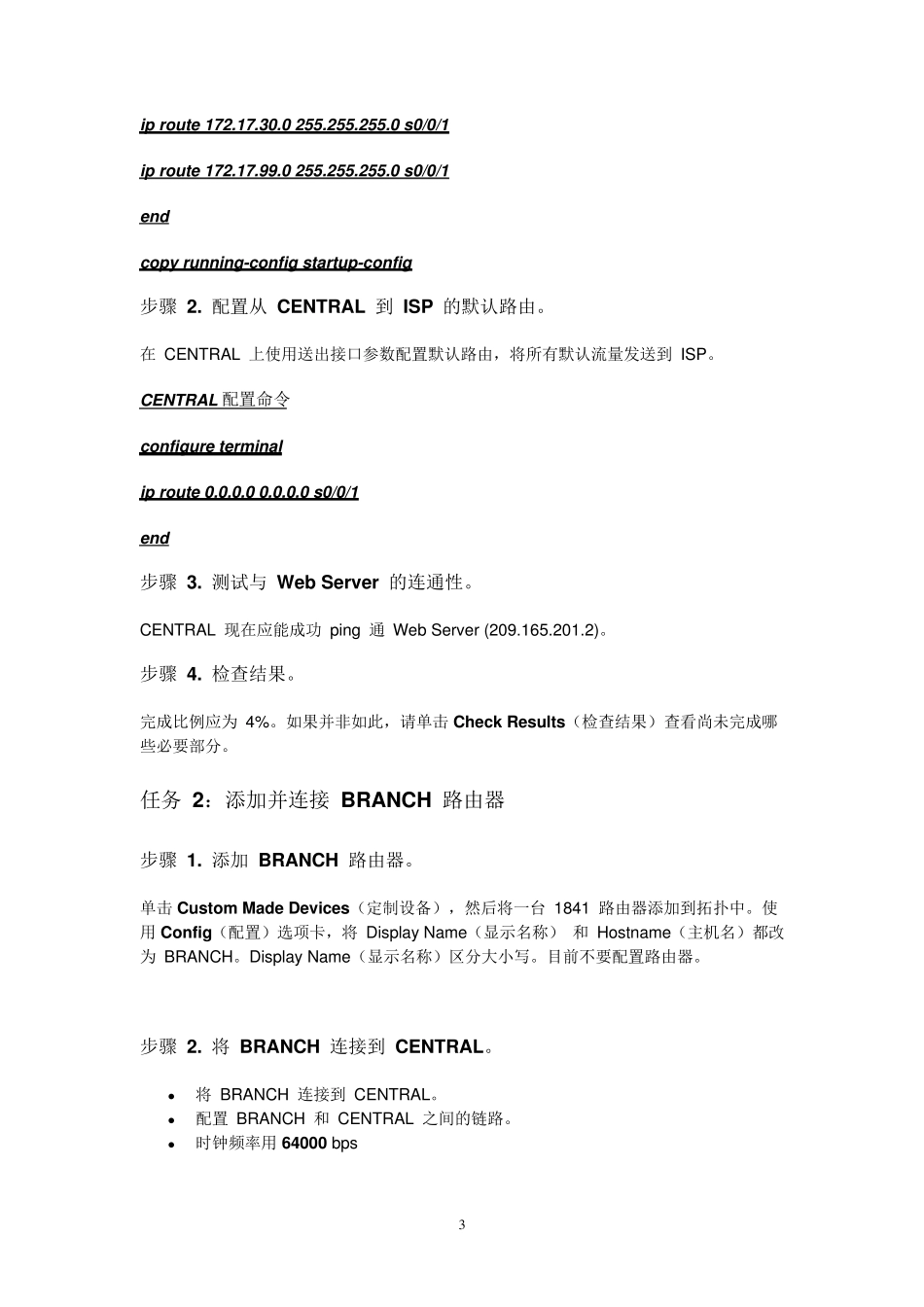 ip route 172.17.30.0 255.255.255.0 s0/0/1

ip route 172.17.99.0 255.255.255.0 s0/0/1

end

copy running-config startup-config

步骤 2. 配置从 CENTRAL 到 ISP 的默认路由。

在 CENTRAL 上使用送出接口参数配置默认路由，将所有默认流量发送到 ISP。

CENTRAL 配置命令

configure terminal

ip route 0.0.0.0 0.0.0.0 s0/0/1

end

步骤 3. 测试与 Web Server 的连通性。

CENTRAL 现在应能成功 ping 通 Web Server (209.165.201.2)。

步骤 4. 检查结果。

完成比例应为 4%。如果并非如此，请单击 Check Results（检查结果）查看尚未完成哪些必要部分。

任务 2：添加并连接 BRANCH 路由器

步骤 1. 添加 BRANCH 路由器。

单击 Custom Made Devices（定制设备），然后将一台 1841 路由器添加到拓扑中。使用 Config（配置）选项卡，将 Display Name（显示名称） 和 Hostname（主机名）都改为 BRANCH。Display Name（显示名称）区分大小写。目前不要配置路由器。

步骤 2. 将 BRANCH 连接到 CENTRAL。

• 将 BRANCH 连接到 CENTRAL。
• 配置 BRANCH 和 CENTRAL 之间的链路。
• 时钟频率用 64000 bps

3